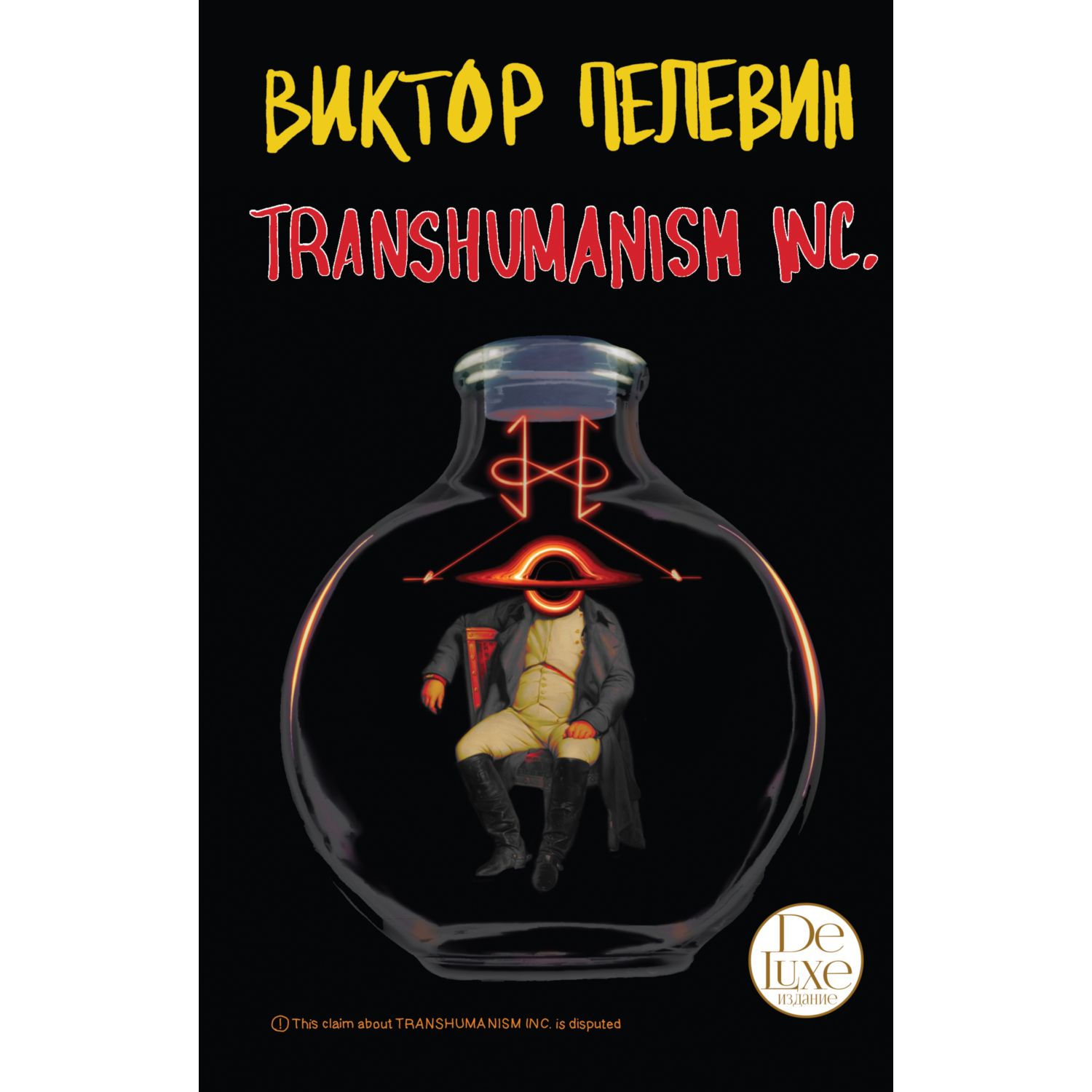 ВИКТОР ПЕЛЕВИН

TRANSHUMANISM INC.

De Luxe
издание

! This claim about TRANSHUMANISM INC. is disputed